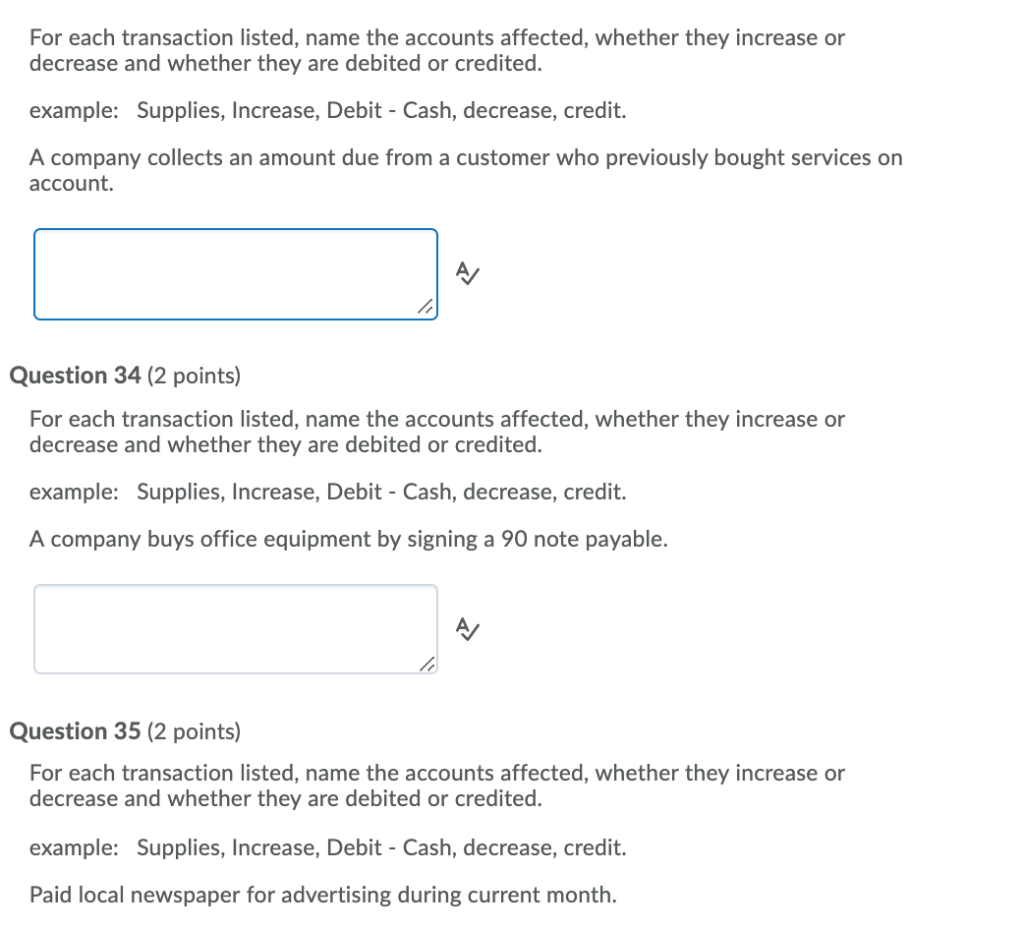 For each transaction listed, name the accounts affected, whether they increase or decrease and whether they are debited or credited.

example: Supplies, Increase, Debit - Cash, decrease, credit.

A company collects an amount due from a customer who previously bought services on account.

Question 34 (2 points)

For each transaction listed, name the accounts affected, whether they increase or decrease and whether they are debited or credited.

example: Supplies, Increase, Debit - Cash, decrease, credit.

A company buys office equipment by signing a 90 note payable.

Question 35 (2 points)

For each transaction listed, name the accounts affected, whether they increase or decrease and whether they are debited or credited.

example: Supplies, Increase, Debit - Cash, decrease, credit.

Paid local newspaper for advertising during current month.